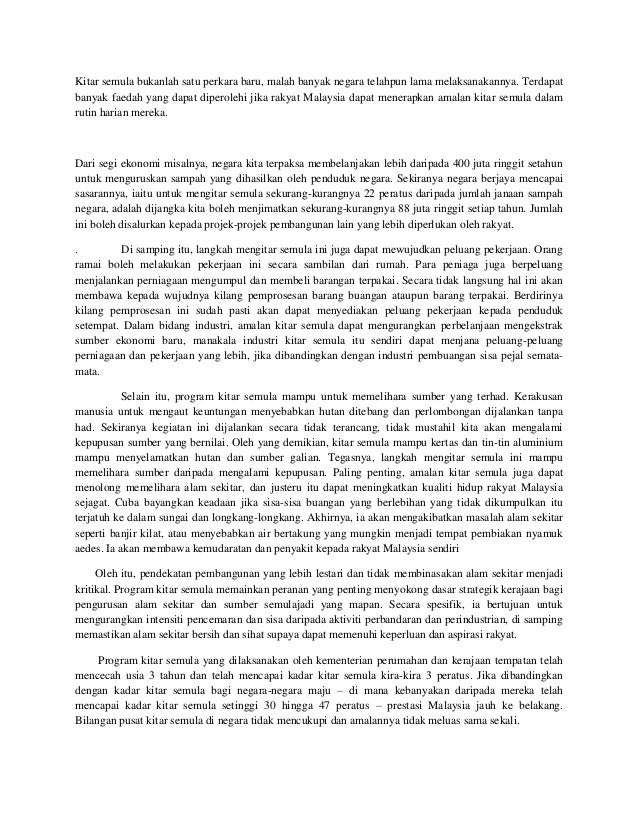 Kitar semula bukanlah satu perkara baru, malah banyak negara telahpun lama melaksanakannya. Terdapat banyak faedah yang dapat diperolehi jika rakyat Malaysia dapat menerapkan amalan kitar semula dalam rutin harian mereka.

Dari segi ekonomi misalnya, negara kita terpaksa membelanjakan lebih daripada 400 juta ringgit setahun untuk menguruskan sampah yang dihasilkan oleh penduduk negara. Sekiranya negara berjaya mencapai sasarannya, iaitu untuk mengitar semula sekurang-kurangnya 22 peratus daripada jumlah janaan sampah negara, adalah dijangka kita boleh menjimatkan sekurang-kurangnya 88 juta ringgit setiap tahun. Jumlah ini boleh disalurkan kepada projek-projek pembangunan lain yang lebih diperlukan oleh rakyat.

. Di samping itu, langkah mengitar semula ini juga dapat mewujudkan peluang pekerjaan. Orang ramai boleh melakukan pekerjaan ini secara sambilan dari rumah. Para peniaga juga berpeluang menjalankan perniagaan mengumpul dan membeli barangan terpakai. Secara tidak langsung hal ini akan membawa kepada wujudnya kilang pemprosesan barang buangan ataupun barang terpakai. Berdirinya kilang pemprosesan ini sudah pasti akan dapat menyediakan peluang pekerjaan kepada penduduk setempat. Dalam bidang industri, amalan kitar semula dapat mengurangkan perbelanjaan mengekstrak sumber ekonomi baru, manakala industri kitar semula itu sendiri dapat menjana peluang-peluang perniagaan dan pekerjaan yang lebih, jika dibandingkan dengan industri pembuangan sisa pejal semata-mata.

Selain itu, program kitar semula mampu untuk memelihara sumber yang terhad. Kerakusan manusia untuk mengaut keuntungan menyebabkan hutan ditebang dan perlombongan dijalankan tanpa had. Sekiranya kegiatan ini dijalankan secara tidak terancang, tidak mustahil kita akan mengalami kepupusan sumber yang bernilai. Oleh yang demikian, kitar semula mampu kertas dan tin-tin aluminium mampu menyelamatkan hutan dan sumber galian. Tegasnya, langkah mengitar semula ini mampu memelihara sumber daripada mengalami kepupusan. Paling penting, amalan kitar semula juga dapat menolong memelihara alam sekitar, dan justeru itu dapat meningkatkan kualiti hidup rakyat Malaysia sejagat. Cuba bayangkan keadaan jika sisa-sisa buangan yang berlebihan yang tidak dikumpulkan itu terjatuh ke dalam sungai dan longkang-longkang. Akhirnya, ia akan mengakibatkan masalah alam sekitar seperti banjir kilat, atau menyebabkan air bertakung yang mungkin menjadi tempat pembiakan nyamuk aedes. Ia akan membawa kemudaratan dan penyakit kepada rakyat Malaysia sendiri

Oleh itu, pendekatan pembangunan yang lebih lestari dan tidak membinasakan alam sekitar menjadi kritikal. Program kitar semula memainkan peranan yang penting menyokong dasar strategik kerajaan bagi pengurusan alam sekitar dan sumber semulajadi yang mapan. Secara spesifik, ia bertujuan untuk mengurangkan intensiti pencemaran dan sisa daripada aktiviti perbandaran dan perindustrian, di samping memastikan alam sekitar bersih dan sihat supaya dapat memenuhi keperluan dan aspirasi rakyat.

Program kitar semula yang dilaksanakan oleh kementerian perumahan dan kerajaan tempatan telah mencecah usia 3 tahun dan telah mencapai kadar kitar semula kira-kira 3 peratus. Jika dibandingkan dengan kadar kitar semula bagi negara-negara maju – di mana kebanyakan daripada mereka telah mencapai kadar kitar semula setinggi 30 hingga 47 peratus – prestasi Malaysia jauh ke belakang. Bilangan pusat kitar semula di negara tidak mencukupi dan amalannya tidak meluas sama sekali.